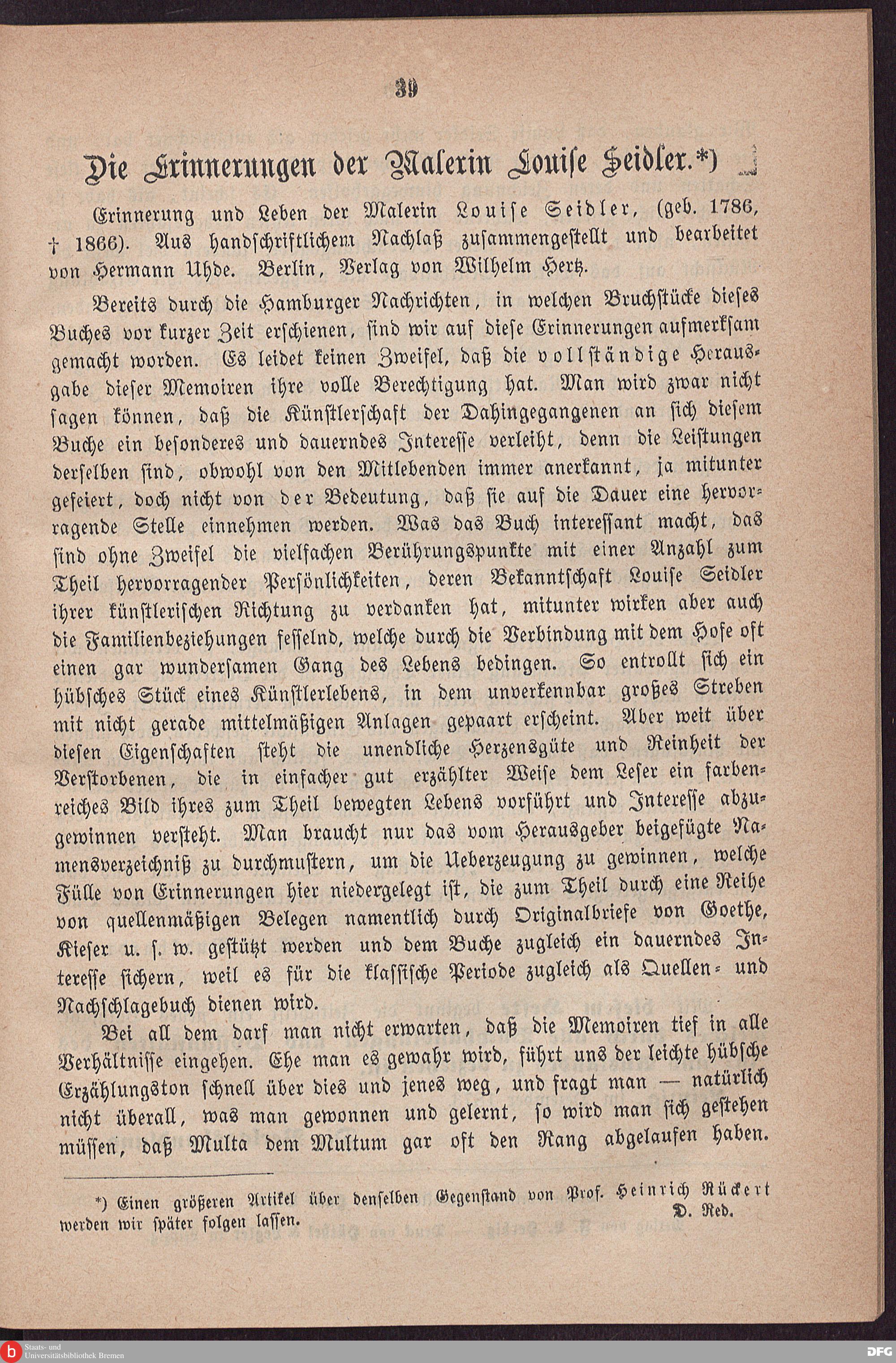 39

Die Erinnerungen der Malerin Louise Seidler.*)

Erinnerung und Leben der Malerin Louise Seidler, (geb. 1786, † 1866). Aus handschriftlichem Nachlaß zusammengestellt und bearbeitet von Hermann Uhde. Berlin, Verlag von Wilhelm Hertz.

Bereits durch die Hamburger Nachrichten, in welchen Bruchstücke dieses Buches vor kurzer Zeit erschienen, sind wir auf diese Erinnerungen aufmerksam gemacht worden. Es leidet keinen Zweifel, daß die vollständige Herausgabe dieser Memoiren ihre volle Berechtigung hat. Man wird zwar nicht sagen können, daß die Künstlerschaft der Dahingegangenen an sich diesem Buche ein besonderes und dauerndes Interesse verleiht, denn die Leistungen derselben sind, obwohl von den Mitlebenden immer anerkannt, ja mitunter gefeiert, doch nicht von der Bedeutung, daß sie auf die Dauer eine hervorragende Stelle einnehmen werden. Was das Buch interessant macht, das sind ohne Zweifel die vielfachen Berührungspunkte mit einer Anzahl zum Theil hervorragender Persönlichkeiten, deren Bekanntschaft Louise Seidler ihrer künstlerischen Richtung zu verdanken hat, mitunter wirken aber auch die Familienbeziehungen fesselnd, welche durch die Verbindung mit dem Hofe oft einen gar wundersamen Gang des Lebens bedingen. So entrollt sich ein hübsches Stück eines Künstlerlebens, in dem unverkennbar großes Streben mit nicht gerade mittelmäßigen Anlagen gepaart erscheint. Aber weit über diesen Eigenschaften steht die unendliche Herzensgüte und Reinheit der Verstorbenen, die in einfacher gut erzählter Weise dem Leser ein farbenreiches Bild ihres zum Theil bewegten Lebens vorführt und Interesse abzugewinnen versteht. Man braucht nur das vom Herausgeber beigefügte Namensverzeichniß zu durchmustern, um die Ueberzeugung zu gewinnen, welche Fülle von Erinnerungen hier niedergelegt ist, die zum Theil durch eine Reihe von quellenmäßigen Belegen namentlich durch Originalbriefe von Goethe, Kieser u. s. w. gestützt werden und dem Buche zugleich ein dauerndes Interesse sichern, weil es für die klassische Periode zugleich als Quellen- und Nachschlagebuch dienen wird.

Bei all dem darf man nicht erwarten, daß die Memoiren tief in alle Verhältnisse eingehen. Ehe man es gewahr wird, führt uns der leichte hübsche Erzählungston schnell über dies und jenes weg, und fragt man — natürlich nicht überall, was man gewonnen und gelernt, so wird man sich gestehen müssen, daß Multa dem Multum gar oft den Rang abgelaufen haben.

*) Einen größeren Artikel über denselben Gegenstand von Prof. Heinrich Rückert werden wir später folgen lassen. D. Red.

Staats- und Universitätsbibliothek Bremen

DFG